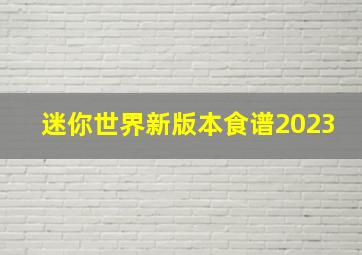 迷你世界新版本食谱2023